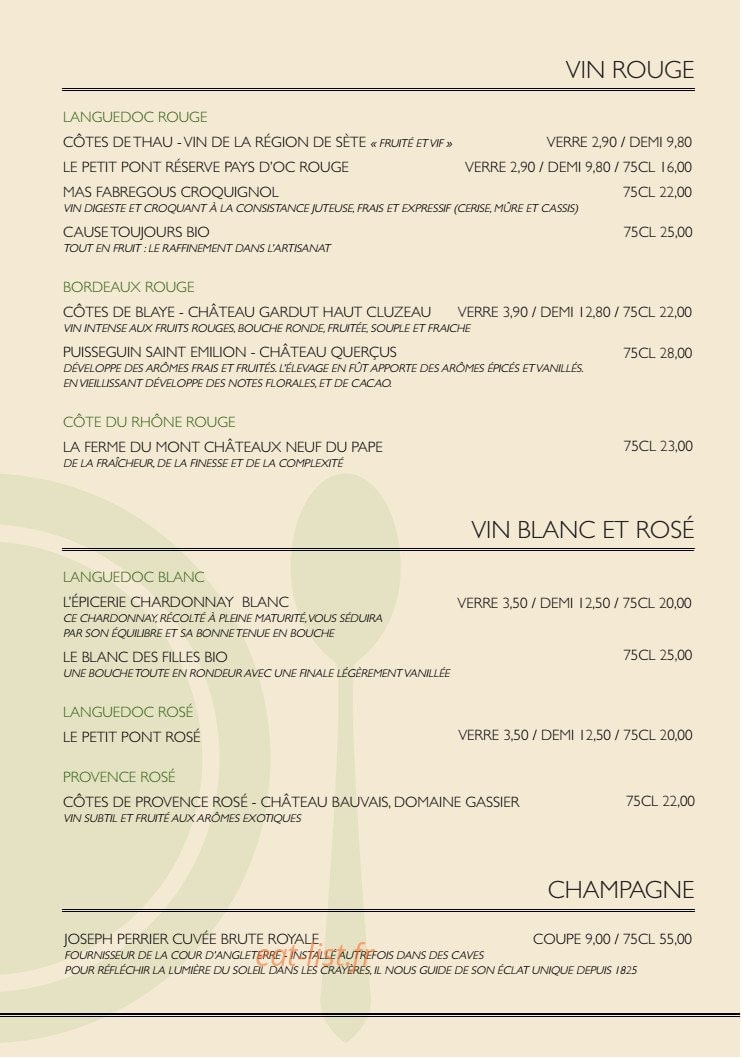 VIN ROUGE

LANGUEDOC ROUGE

CÔTES DE THAU - VIN DE LA RÉGION DE SÈTE « FRUITÉ ET VIF » VERRE 2,90 / DEMI 9,80

LE PETIT PONT RÉSERVE PAYS D'OC ROUGE VERRE 2,90 / DEMI 9,80 / 75CL 16,00

MAS FABREGOUS CROQUIGNOL 75CL 22,00
VIN DIGESTE ET CROQUANT À LA CONSISTANCE JUTEUSE, FRAIS ET EXPRESSIF (CERISE, MÛRE ET CASSIS)

CAUSE TOUJOURS BIO 75CL 25,00
TOUT EN FRUIT : LE RAFFINEMENT DANS L'ARTISANAT

BORDEAUX ROUGE

CÔTES DE BLAYE - CHÂTEAU GARDUT HAUT CLUZEAU VERRE 3,90 / DEMI 12,80 / 75CL 22,00
VIN INTENSE AUX FRUITS ROUGES, BOUCHE RONDE, FRUITÉE, SOUPLE ET FRAICHE

PUISSEGUIN SAINT EMILION - CHÂTEAU QUERÇUS 75CL 28,00
DÉVELOPPE DES ARÔMES FRAIS ET FRUITÉS. L'ÉLEVAGE EN FÛT APPORTE DES ARÔMES ÉPICÉS ET VANILLÉS. EN VIEILLISSANT DÉVELOPPE DES NOTES FLORALES, ET DE CACAO.

CÔTE DU RHÔNE ROUGE

LA FERME DU MONT CHÂTEAUX NEUF DU PAPE 75CL 23,00
DE LA FRAÎCHEUR, DE LA FINESSE ET DE LA COMPLEXITÉ

VIN BLANC ET ROSÉ

LANGUEDOC BLANC

L'ÉPICERIE CHARDONNAY BLANC VERRE 3,50 / DEMI 12,50 / 75CL 20,00
CE CHARDONNAY, RÉCOLTÉ À PLEINE MATURITÉ, VOUS SÉDUIRA PAR SON ÉQUILIBRE ET SA BONNE TENUE EN BOUCHE

LE BLANC DES FILLES BIO 75CL 25,00
UNE BOUCHE TOUTE EN RONDEUR AVEC UNE FINALE LÉGÈREMENT VANILLÉE

LANGUEDOC ROSÉ

LE PETIT PONT ROSÉ VERRE 3,50 / DEMI 12,50 / 75CL 20,00

PROVENCE ROSÉ

CÔTES DE PROVENCE ROSÉ - CHÂTEAU BAUVAIS, DOMAINE GASSIER 75CL 22,00
VIN SUBTIL ET FRUITÉ AUX ARÔMES EXOTIQUES

CHAMPAGNE

JOSEPH PERRIER CUVÉE BRUTE ROYALE COUPE 9,00 / 75CL 55,00
FOURNISSEUR DE LA COUR D'ANGLETERRE - INSTALLÉ AUTREFOIS DANS DES CAVES POUR RÉFLÉCHIR LA LUMIÈRE DU SOLEIL DANS LES CRAYÈRES, IL NOUS GUIDE DE SON ÉCLAT UNIQUE DEPUIS 1825

eat-list.fr